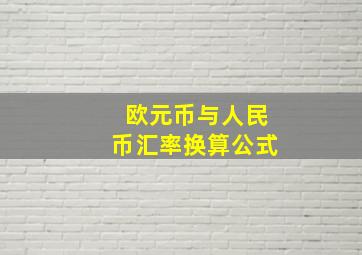 欧元币与人民币汇率换算公式